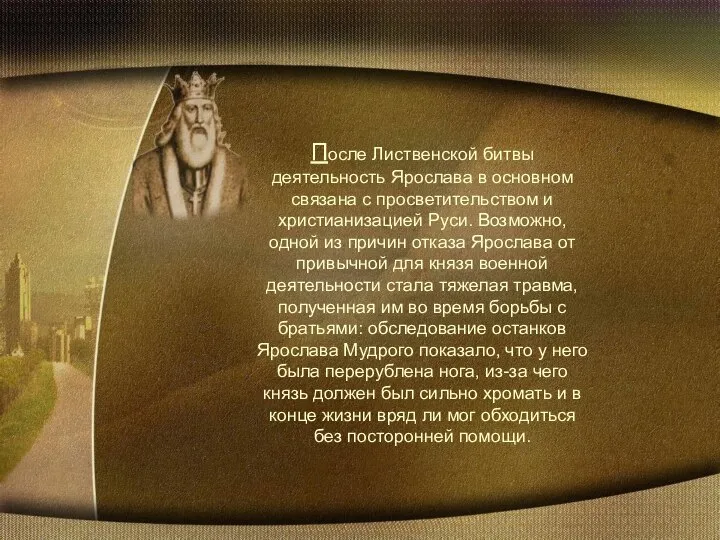 После Лиственской битвы деятельность Ярослава в основном связана с просветительством и христианизацией Руси. Возможно, одной из причин отказа Ярослава от привычной для князя военной деятельности стала тяжелая травма, полученная им во время борьбы с братьями: обследование останков Ярослава Мудрого показало, что у него была перерублена нога, из-за чего князь должен был сильно хромать и в конце жизни вряд ли мог обходиться без посторонней помощи.